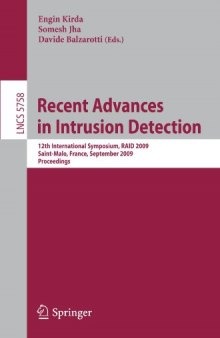 Engin Kirda
Somesh Jha
Davide Balzarotti (Eds.)

LNCS 5758

Recent Advances in Intrusion Detection

12th International Symposium, RAID 2009
Saint-Malo, France, September 2009
Proceedings

Springer